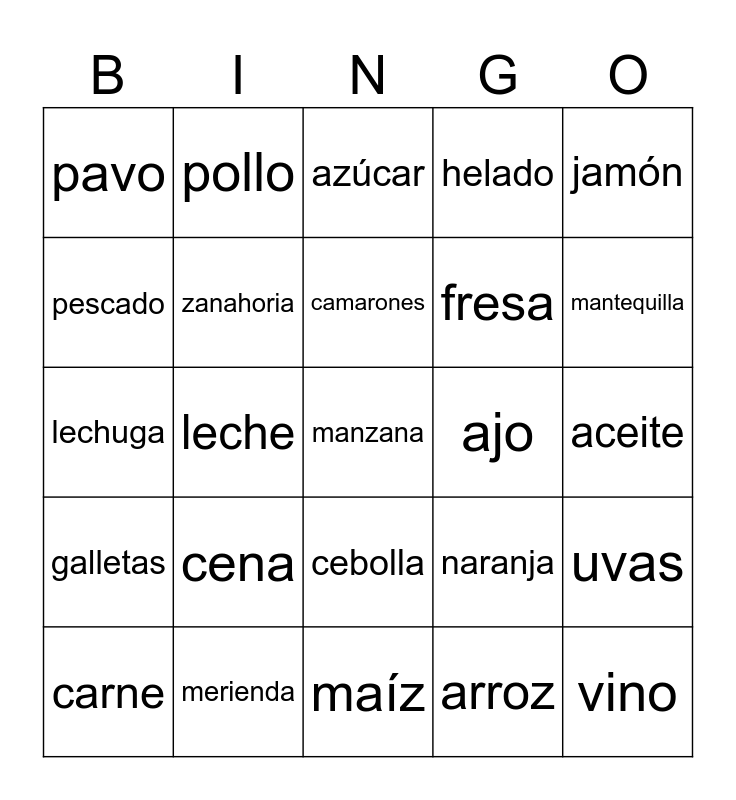 | B | I | N | G | O |
|---|---|---|---|---|
| pavo | pollo | azúcar | helado | jamón |
| pescado | zanahoria | camarones | fresa | mantequilla |
| lechuga | leche | manzana | ajo | aceite |
| galletas | cena | cebolla | naranja | uvas |
| carne | merienda | maíz | arroz | vino |